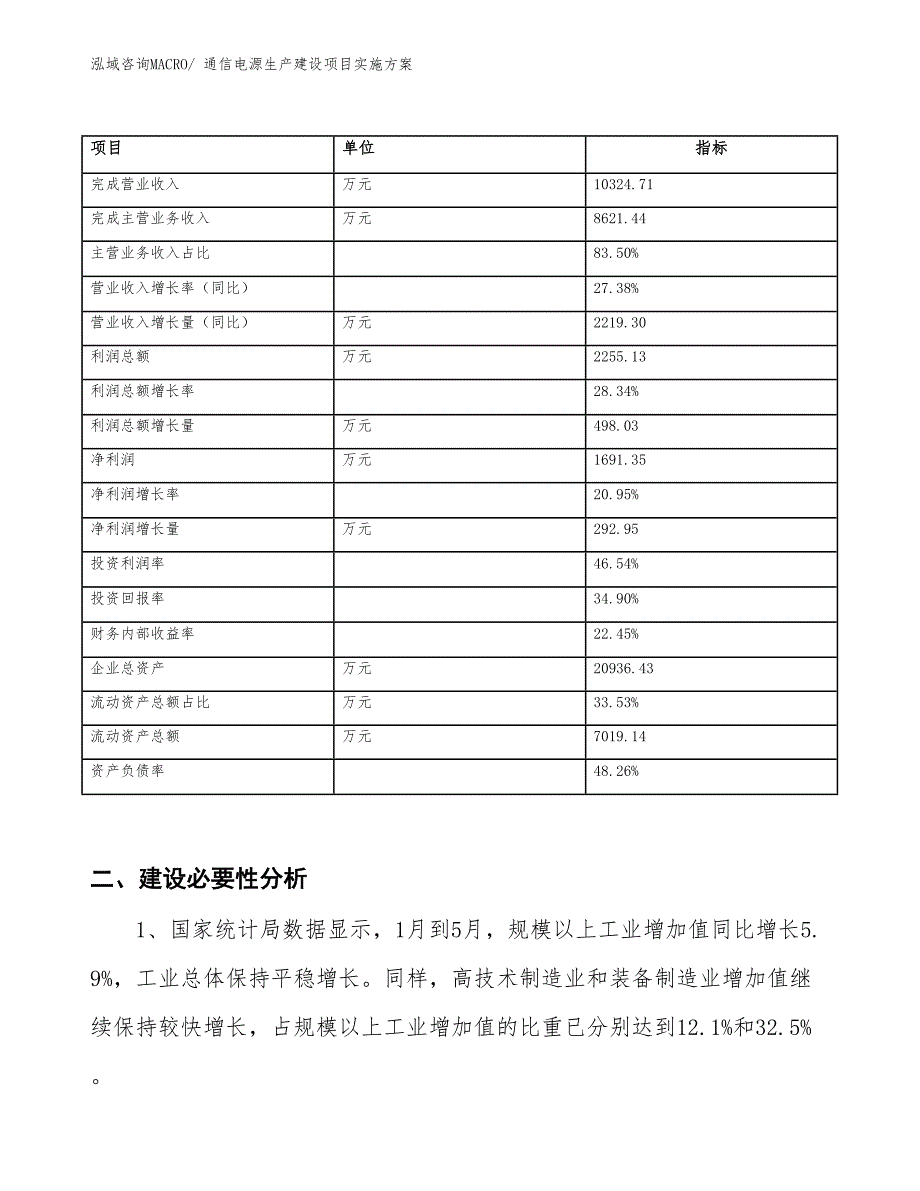 泓域咨询MACRO/ 通信电源生产建设项目实施方案

| 项目 | 单位 | 指标 |
|---|---|---|
| 完成营业收入 | 万元 | 10324.71 |
| 完成主营业务收入 | 万元 | 8621.44 |
| 主营业务收入占比 | | 83.50% |
| 营业收入增长率（同比） | | 27.38% |
| 营业收入增长量（同比） | 万元 | 2219.30 |
| 利润总额 | 万元 | 2255.13 |
| 利润总额增长率 | | 28.34% |
| 利润总额增长量 | 万元 | 498.03 |
| 净利润 | 万元 | 1691.35 |
| 净利润增长率 | | 20.95% |
| 净利润增长量 | 万元 | 292.95 |
| 投资利润率 | | 46.54% |
| 投资回报率 | | 34.90% |
| 财务内部收益率 | | 22.45% |
| 企业总资产 | 万元 | 20936.43 |
| 流动资产总额占比 | 万元 | 33.53% |
| 流动资产总额 | 万元 | 7019.14 |
| 资产负债率 | | 48.26% |

二、建设必要性分析

1、国家统计局数据显示，1月到5月，规模以上工业增加值同比增长5.9%，工业总体保持平稳增长。同样，高技术制造业和装备制造业增加值继续保持较快增长，占规模以上工业增加值的比重已分别达到12.1%和32.5%。